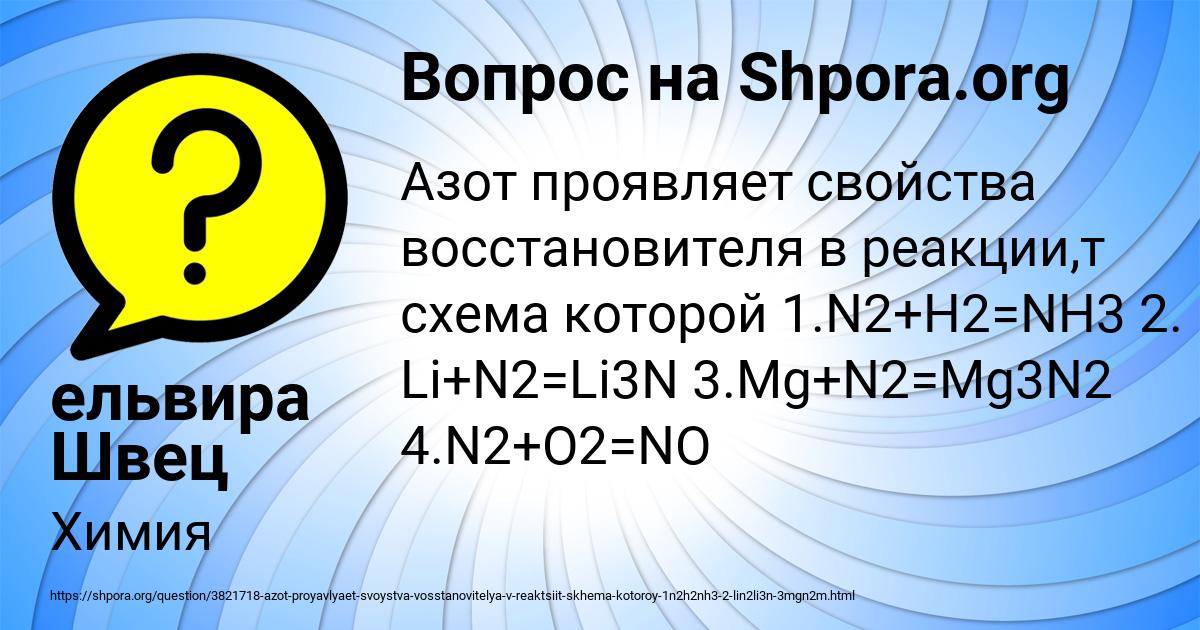 Вопрос на Shpora.org

Азот проявляет свойства восстановителя в реакции,т схема которой 1.N2+H2=NH3 2. Li+N2=Li3N 3.Mg+N2=Mg3N2 4.N2+O2=NO

ельвира Швец

Химия

https://shpora.org/question/3821718-azot-proyavlyaet-svoystva-vosstanovitelya-v-reaktsiit-skhema-kotoroy-1n2h2nh3-2-lin2li3n-3mgn2m.html